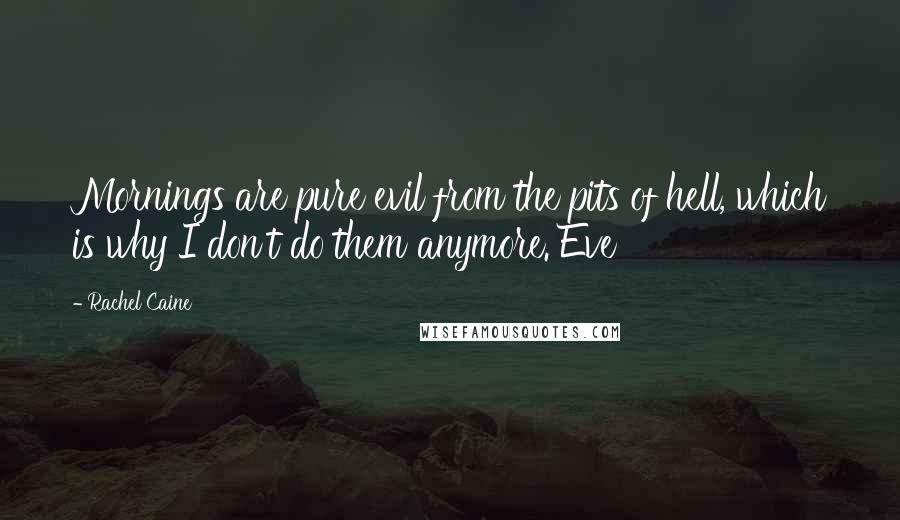 Mornings are pure evil from the pits of hell, which is why I don't do them anymore. Eve

- Rachel Caine

WISEFAMOUSQUOTES.COM